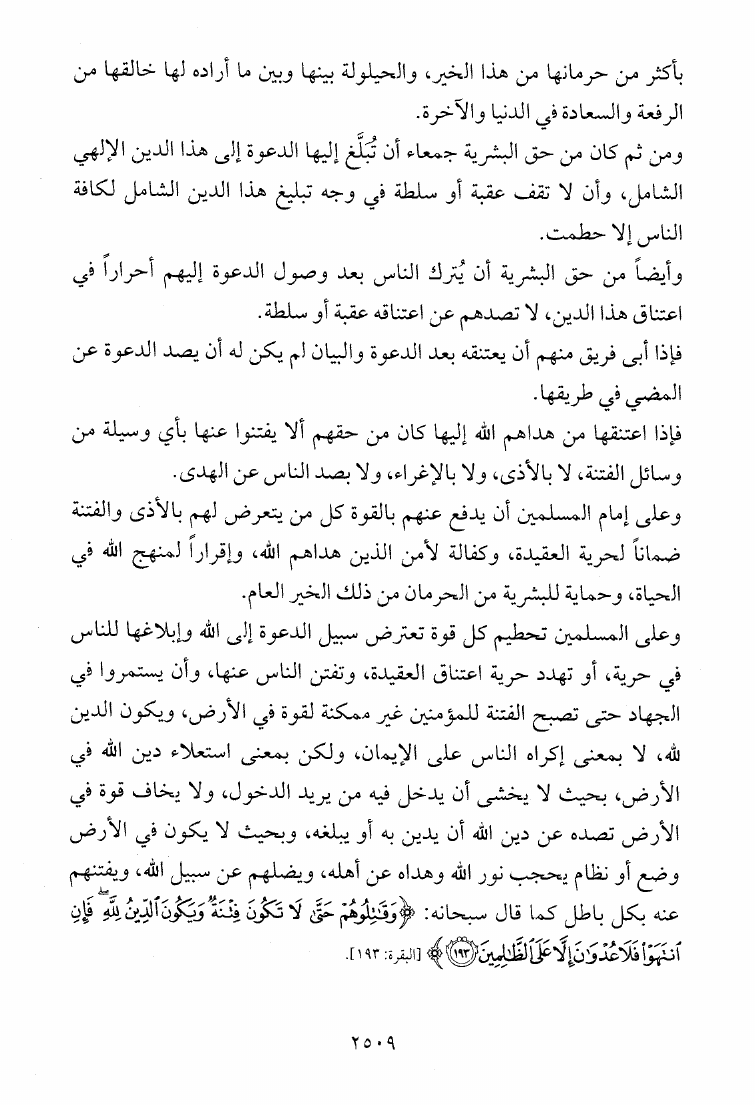 بأكثر من حرمانها من هذا الخير، والحيلولة بينها وبين ما أراده لها خالقها من الرفعة والسعادة في الدنيا والآخرة.

ومن ثم كان من حق البشرية جمعاء أن تُبَلَّغ إليها الدعوة إلى هذا الدين الإلهي الشامل، وأن لا تقف عقبة أو سلطة في وجه تبليغ هذا الدين الشامل لكافة الناس إلا حطمت.

وأيضاً من حق البشرية أن يُترك الناس بعد وصول الدعوة إليهم أحراراً في اعتناق هذا الدين، لا تصدهم عن اعتناقه عقبة أو سلطة.

فإذا أبى فريق منهم أن يعتنقه بعد الدعوة والبيان لم يكن له أن يصد الدعوة عن المضي في طريقها.

فإذا اعتنقها من هداهم الله إليها كان من حقهم ألا يفتنوا عنها بأي وسيلة من وسائل الفتنة، لا بالأذى، ولا بالإغراء، ولا بصد الناس عن الهدى.

وعلى إمام المسلمين أن يدفع عنهم بالقوة كل من يتعرض لهم بالأذى والفتنة ضماناً لحرية العقيدة، وكفالة لأمن الذين هداهم الله، وإقراراً لمنهج الله في الحياة، وحماية للبشرية من الحرمان من ذلك الخير العام.

وعلى المسلمين تحطيم كل قوة تعترض سبيل الدعوة إلى الله وإبلاغها للناس في حرية، أو تهدد حرية اعتناق العقيدة، وتفتن الناس عنها، وأن يستمروا في الجهاد حتى تصبح الفتنة للمؤمنين غير ممكنة لقوة في الأرض، ويكون الدين لله، لا بمعنى إكراه الناس على الإيمان، ولكن بمعنى استعلاء دين الله في الأرض، بحيث لا يخشى أن يدخل فيه من يريد الدخول، ولا يخاف قوة في الأرض تصده عن دين الله أن يدين به أو يبلغه، وبحيث لا يكون في الأرض وضع أو نظام يحجب نور الله وهداه عن أهله، ويضلهم عن سبيل الله، ويفتنهم عنه بكل باطل كما قال سبحانه: ﴿وَقَٰتِلُوهُمْ حَتَّىٰ لَا تَكُونَ فِتْنَةٌ وَيَكُونَ ٱلدِّينُ لِلَّهِ فَإِنِ ٱنتَهَوْا۟ فَلَا عُدْوَٰنَ إِلَّا عَلَى ٱلظَّٰلِمِينَ ﴿١٩٣﴾﴾ [البقرة: ١٩٣].

٢٥٠٩